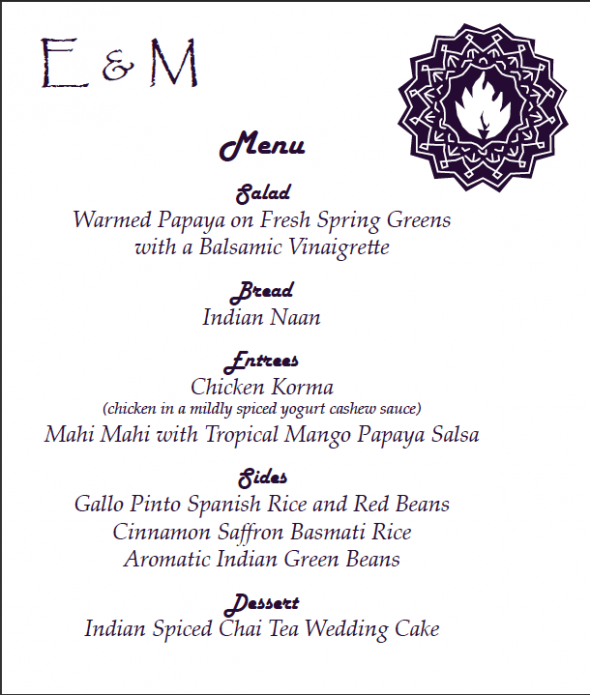 E & M

Menu

Salad
Warmed Papaya on Fresh Spring Greens with a Balsamic Vinaigrette

Bread
Indian Naan

Entrees
Chicken Korma
(chicken in a mildly spiced yogurt cashew sauce)
Mahi Mahi with Tropical Mango Papaya Salsa

Sides
Gallo Pinto Spanish Rice and Red Beans
Cinnamon Saffron Basmati Rice
Aromatic Indian Green Beans

Dessert
Indian Spiced Chai Tea Wedding Cake